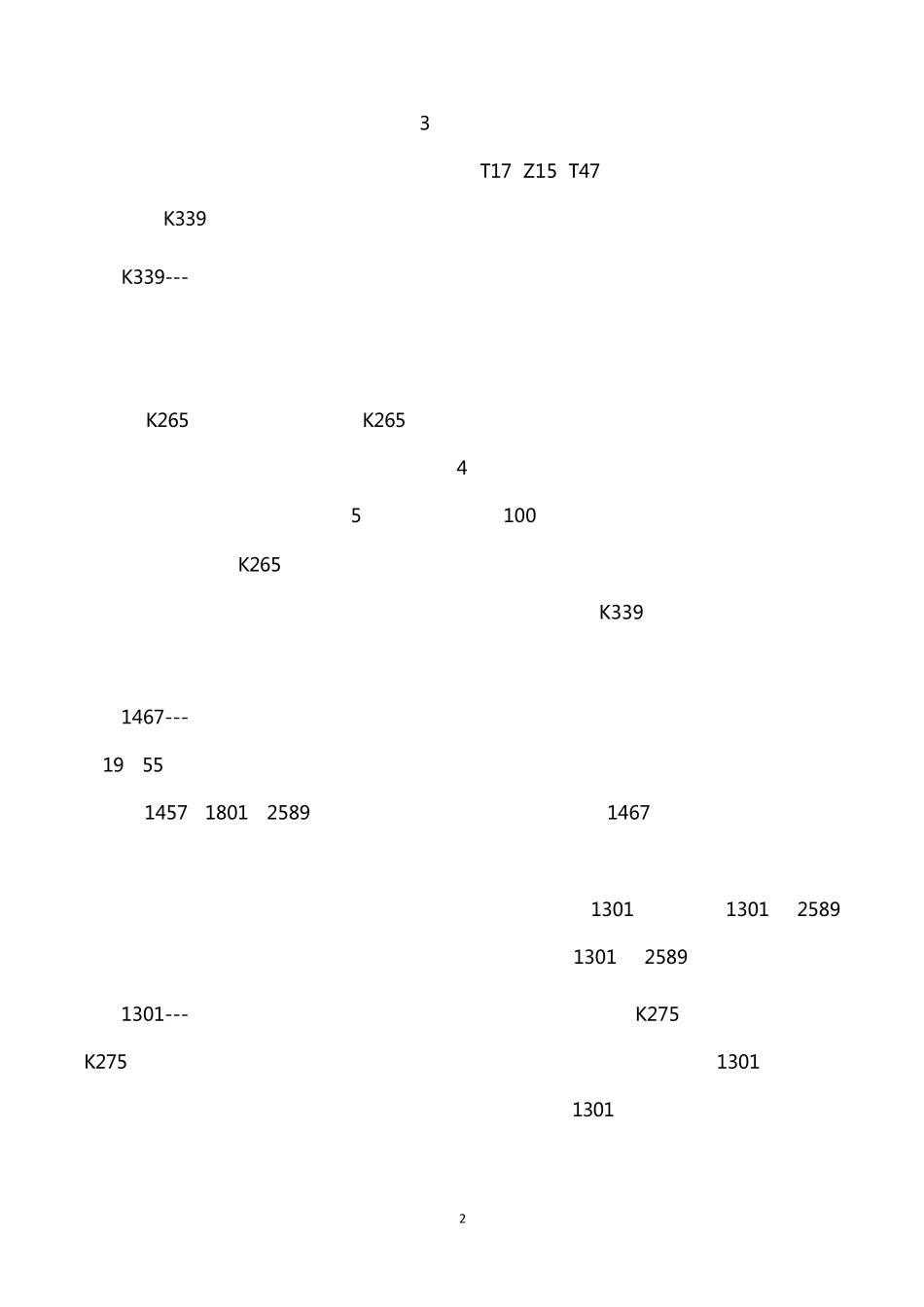 3

T17 Z15 T47

K339

K339---

K265 K265

4

5 100

K265

K339

1467---

19 55

1457 1801 2589 1467

1301 1301 2589

1301 2589

1301--- K275

K275 1301

1301

2